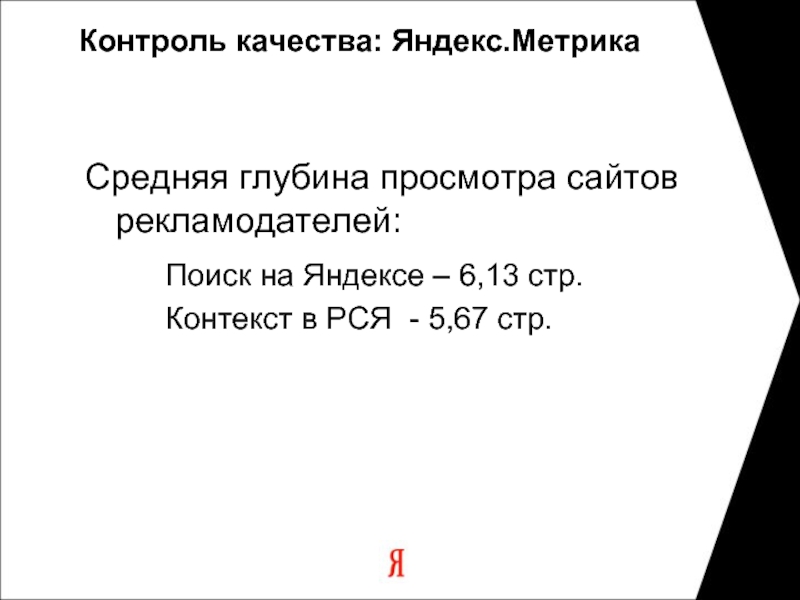 Контроль качества: Яндекс.Метрика

Средняя глубина просмотра сайтов рекламодателей:

Поиск на Яндексе – 6,13 стр.

Контекст в РСЯ - 5,67 стр.

Я